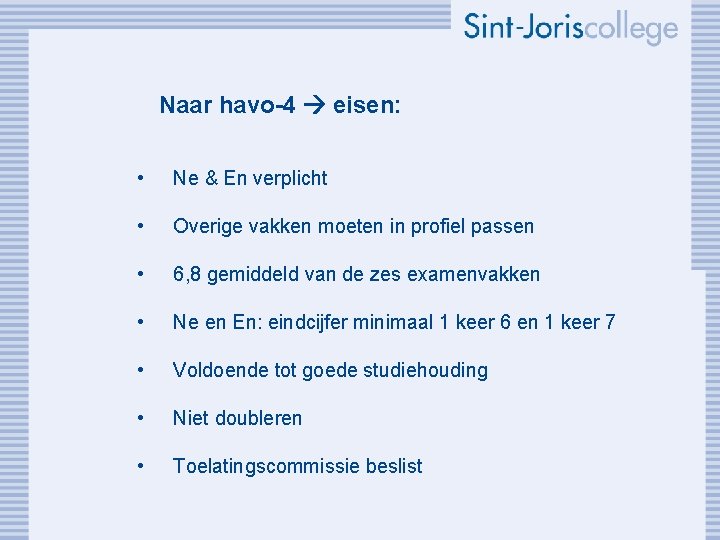 Sint-Joriscollege

Naar havo-4 → eisen:

• Ne & En verplicht
• Overige vakken moeten in profiel passen
• 6,8 gemiddeld van de zes examenvakken
• Ne en En: eindcijfer minimaal 1 keer 6 en 1 keer 7
• Voldoende tot goede studiehouding
• Niet doubleren
• Toelatingscommissie beslist